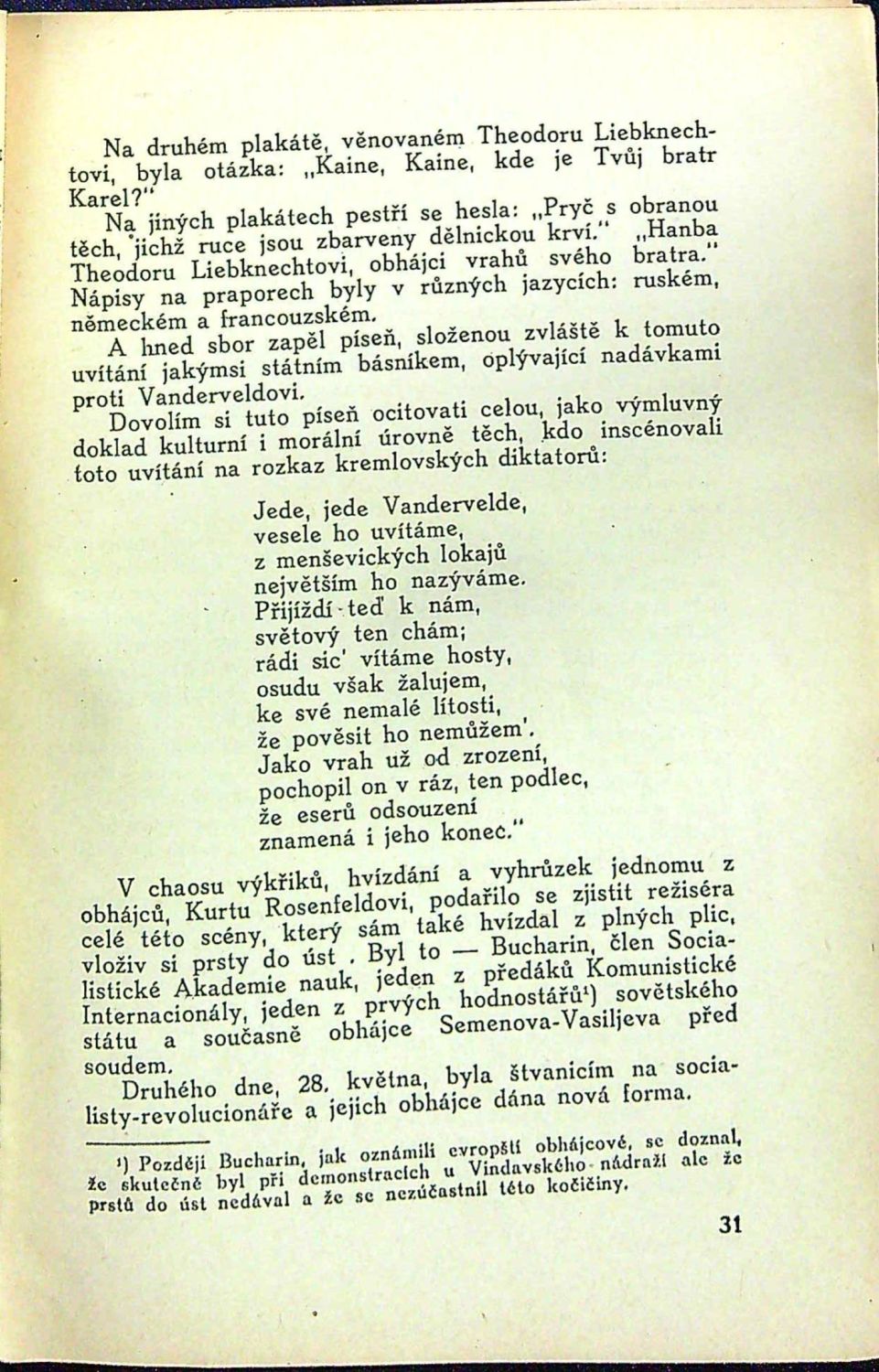 Na druhém plakátě, věnovaném Theodoru Liebknechtovi, byla otázka: „Kaine, Kaine, kde je Tvůj bratr Karel?"

Na jiných plakátech pestří se hesla: „Pryč s obranou těch, jichž ruce jsou zbarveny dělnickou krví." „Hanba Theodoru Liebknechtovi, obhájci vrahů svého bratra." Nápisy na praporech byly v různých jazycích: ruském, německém a francouzském.

A hned sbor zapěl píseň, složenou zvláště k tomuto uvítání jakýmsi státním básníkem, oplývající nadávkami proti Vanderveldovi.

Dovolím si tuto píseň ocitovati celou, jako výmluvný doklad kulturní i morální úrovně těch, kdo inscénovali toto uvítání na rozkaz kremlovských diktatorů:

Jede, jede Vandervelde,
vesele ho uvítáme,
z menševických lokajů
největším ho nazýváme.
Přijíždí teď k nám,
světový ten chám;
rádi sic' vítáme hosty,
osudu však žalujem,
ke své nemalé lítosti,
že pověsit ho nemůžem'.
Jako vrah už od zrození,
pochopil on v ráz, ten podlec,
že eserů odsouzení
znamená i jeho konec."

V chaosu výkřiků, hvízdání a vyhrůzek jednomu z obhájců, Kurtu Rosenfeldovi, podařilo se zjistit režiséra celé této scény, který sám také hvízdal z plných plic, vloživ si prsty do úst. Byl to — Bucharin, člen Socialistické Akademie nauk, jeden z předáků Komunistické Internacionály, jeden z prvých hodnostářů¹) sovětského státu a současně obhájce Semenova-Vasiljeva před soudem.

Druhého dne, 28. května, byla štvanicím na socialisty-revolucionáře a jejich obhájce dána nová forma.

¹) Později Bucharin, jak oznámili evropští obhájcové, se doznal, že skutečně byl při demonstracích u Vindavského nádraží ale že prstů do úst nedával a že se nezúčastnil této kočičiny.

31